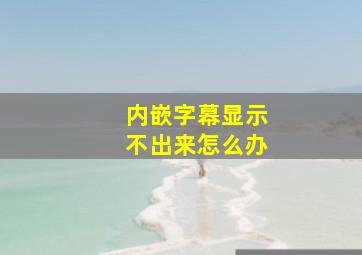 内嵌字幕显示
不出来怎么办